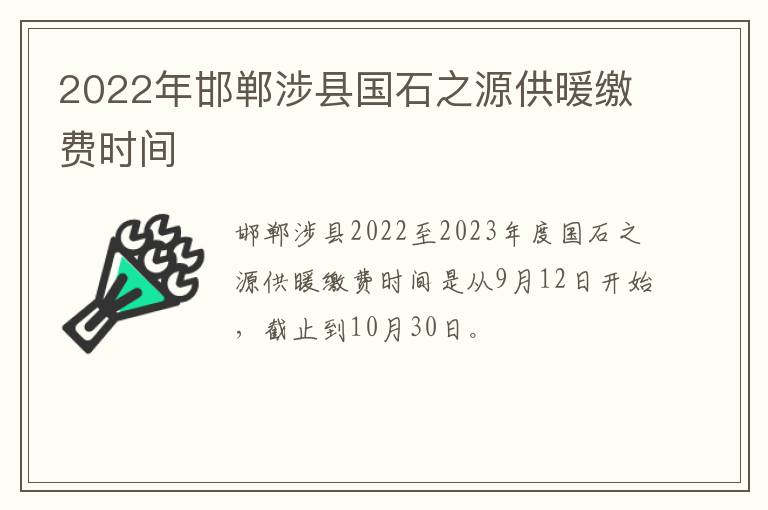 2022年邯郸涉县国石之源供暖缴费时间

邯郸涉县2022至2023年度国石之源供暖缴费时间是从9月12日开始，截止到10月30日。